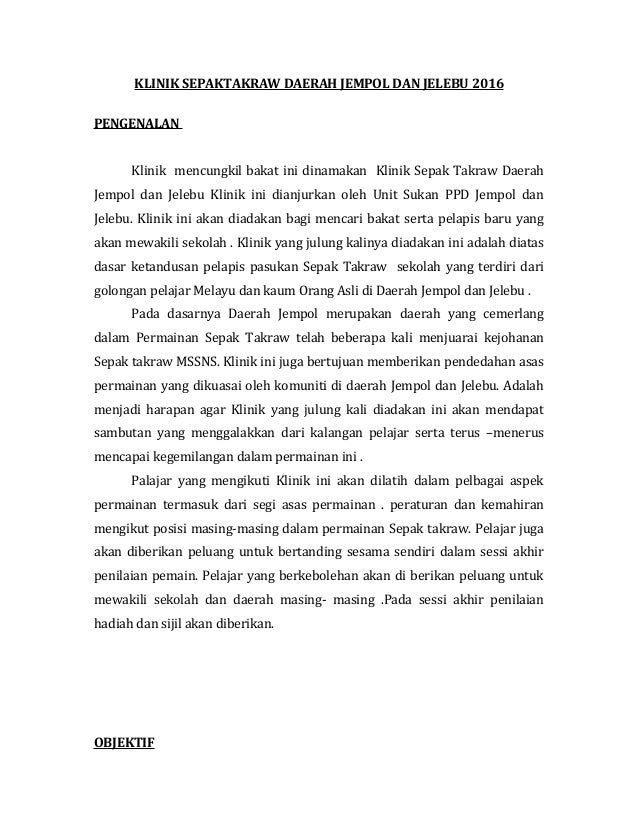 KLINIK SEPAKTAKRAW DAERAH JEMPOL DAN JELEBU 2016

PENGENALAN

Klinik mencungkil bakat ini dinamakan Klinik Sepak Takraw Daerah Jempol dan Jelebu Klinik ini dianjurkan oleh Unit Sukan PPD Jempol dan Jelebu. Klinik ini akan diadakan bagi mencari bakat serta pelapis baru yang akan mewakili sekolah . Klinik yang julung kalinya diadakan ini adalah diatas dasar ketandusan pelapis pasukan Sepak Takraw sekolah yang terdiri dari golongan pelajar Melayu dan kaum Orang Asli di Daerah Jempol dan Jelebu .

Pada dasarnya Daerah Jempol merupakan daerah yang cemerlang dalam Permainan Sepak Takraw telah beberapa kali menjuarai kejohanan Sepak takraw MSSNS. Klinik ini juga bertujuan memberikan pendedahan asas permainan yang dikuasai oleh komuniti di daerah Jempol dan Jelebu. Adalah menjadi harapan agar Klinik yang julung kali diadakan ini akan mendapat sambutan yang menggalakkan dari kalangan pelajar serta terus –menerus mencapai kegemilangan dalam permainan ini .

Palajar yang mengikuti Klinik ini akan dilatih dalam pelbagai aspek permainan termasuk dari segi asas permainan . peraturan dan kemahiran mengikut posisi masing-masing dalam permainan Sepak takraw. Pelajar juga akan diberikan peluang untuk bertanding sesama sendiri dalam sessi akhir penilaian pemain. Pelajar yang berkebolehan akan di berikan peluang untuk mewakili sekolah dan daerah masing- masing .Pada sessi akhir penilaian hadiah dan sijil akan diberikan.

OBJEKTIF